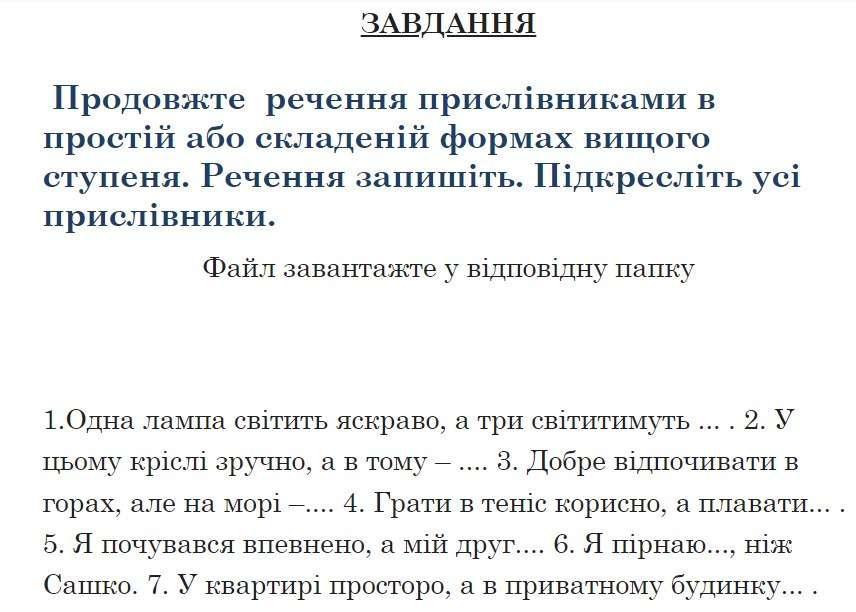 ЗАВДАННЯ

Продовжте речення прислівниками в простій або складеній формах вищого ступеня. Речення запишіть. Підкресліть усі прислівники.

Файл завантажте у відповідну папку

1.Одна лампа світить яскраво, а три світитимуть ... . 2. У цьому кріслі зручно, а в тому – .... 3. Добре відпочивати в горах, але на морі –.... 4. Грати в теніс корисно, а плавати... . 5. Я почувався впевнено, а мій друг.... 6. Я пірнаю..., ніж Сашко. 7. У квартирі просторо, а в приватному будинку... .